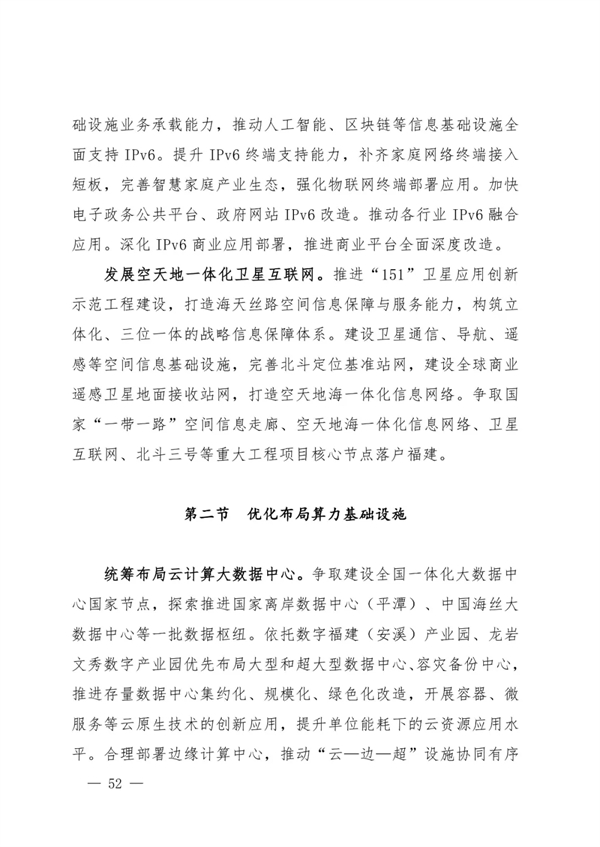 础设施业务承载能力，推动人工智能、区块链等信息基础设施全面支持 IPv6。提升 IPv6 终端支持能力，补齐家庭网络终端接入短板，完善智慧家庭产业生态，强化物联网终端部署应用。加快电子政务公共平台、政府网站 IPv6 改造。推动各行业 IPv6 融合应用。深化 IPv6 商业应用部署，推进商业平台全面深度改造。

发展空天地一体化卫星互联网。推进“151”卫星应用创新示范工程建设，打造海天丝路空间信息保障与服务能力，构筑立体化、三位一体的战略信息保障体系。建设卫星通信、导航、遥感等空间信息基础设施，完善北斗定位基准站网，建设全球商业遥感卫星地面接收站网，打造空天地海一体化信息网络。争取国家“一带一路”空间信息走廊、空天地海一体化信息网络、卫星互联网、北斗三号等重大工程项目核心节点落户福建。

第二节　优化布局算力基础设施

统筹布局云计算大数据中心。争取建设全国一体化大数据中心国家节点，探索推进国家离岸数据中心（平潭）、中国海丝大数据中心等一批数据枢纽。依托数字福建（安溪）产业园、龙岩文秀数字产业园优先布局大型和超大型数据中心、容灾备份中心，推进存量数据中心集约化、规模化、绿色化改造，开展容器、微服务等云原生技术的创新应用，提升单位能耗下的云资源应用水平。合理部署边缘计算中心，推动“云—边—超”设施协同有序

— 52 —